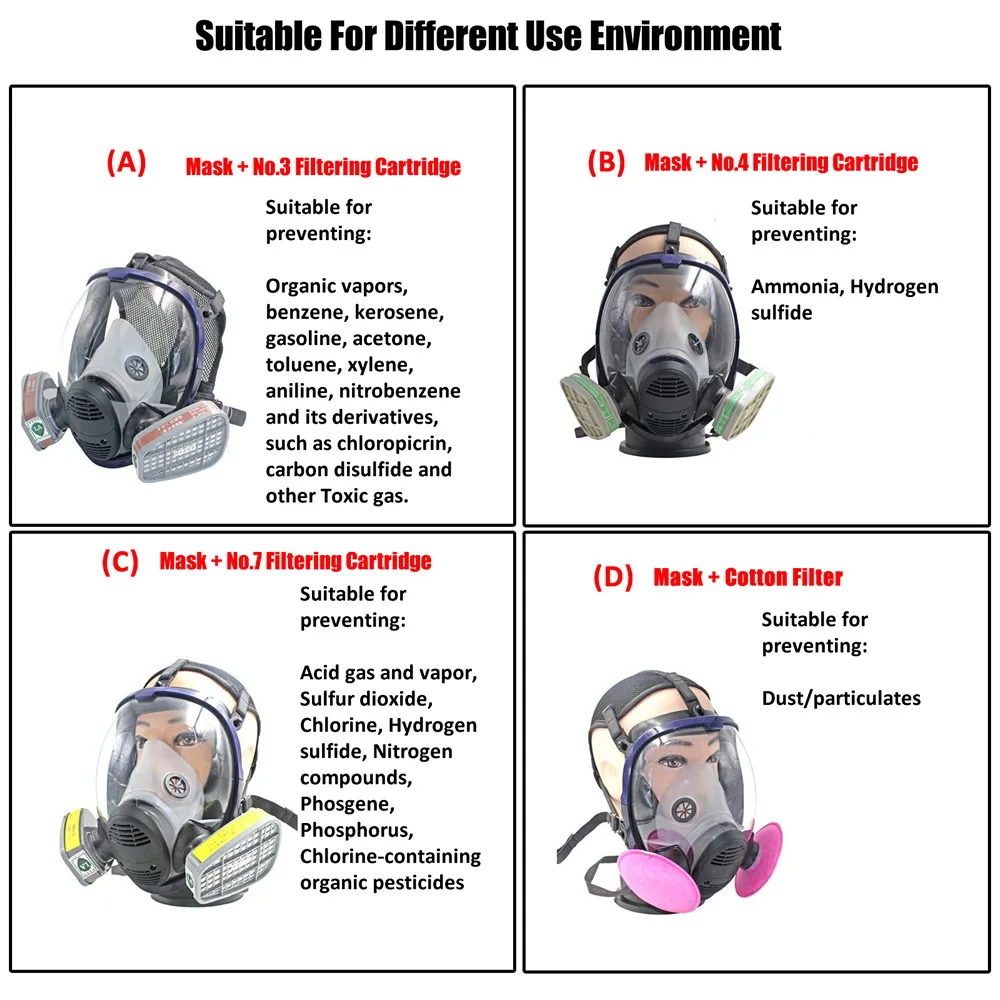 Suitable For Different Use Environment

(A) Mask + No.3 Filtering Cartridge

Suitable for preventing:

Organic vapors, benzene, kerosene, gasoline, acetone, toluene, xylene, aniline, nitrobenzene and its derivatives, such as chloropicrin, carbon disulfide and other Toxic gas.

(B) Mask + No.4 Filtering Cartridge

Suitable for preventing:

Ammonia, Hydrogen sulfide

(C) Mask + No.7 Filtering Cartridge

Suitable for preventing:

Acid gas and vapor, Sulfur dioxide, Chlorine, Hydrogen sulfide, Nitrogen compounds, Phosgene, Phosphorus, Chlorine-containing organic pesticides

(D) Mask + Cotton Filter

Suitable for preventing:

Dust/particulates